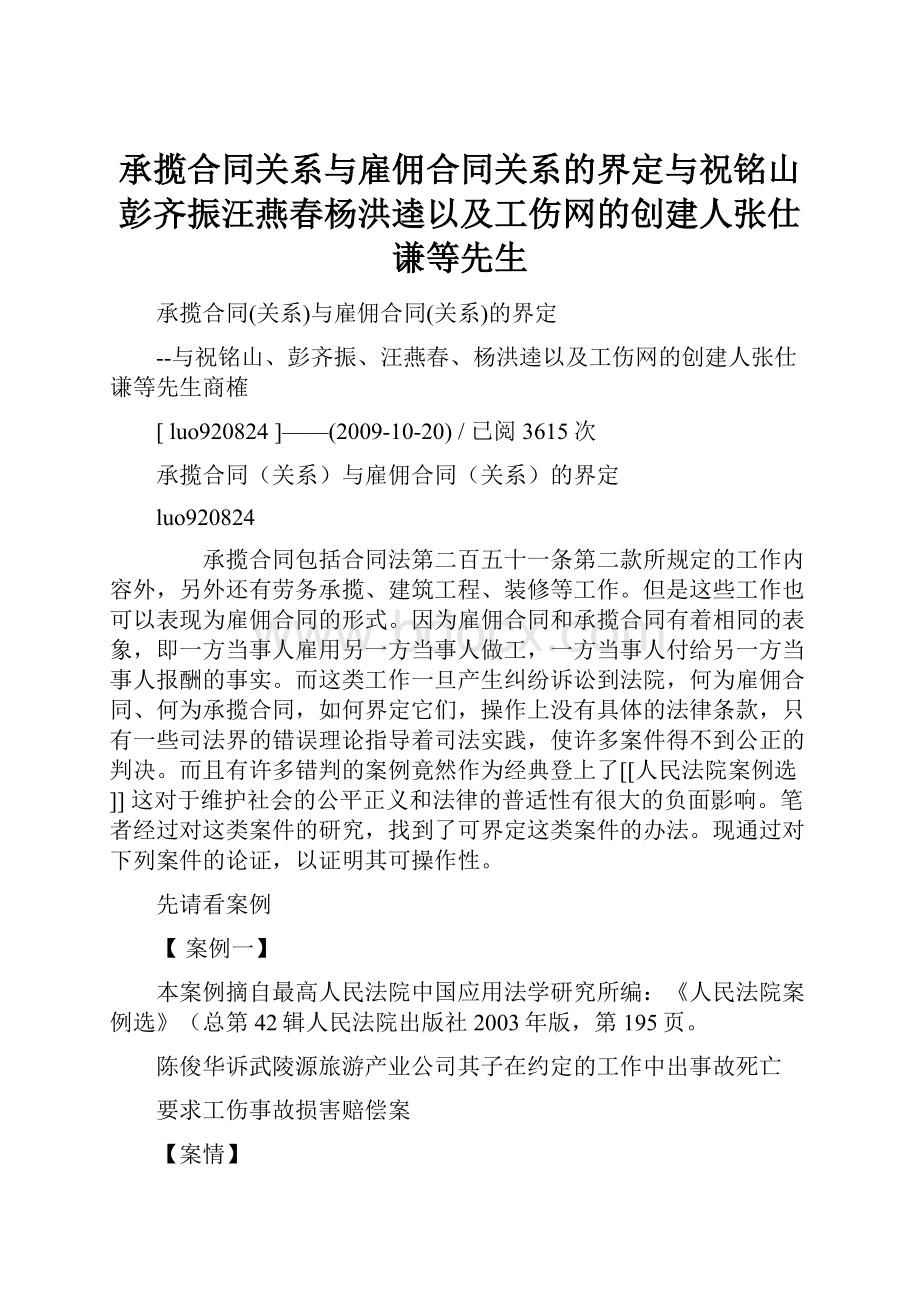 承揽合同关系与雇佣合同关系的界定与祝铭山彭齐振汪燕春杨洪逵以及工伤网的创建人张仕谦等先生

承揽合同(关系)与雇佣合同(关系)的界定

--与祝铭山、彭齐振、汪燕春、杨洪逵以及工伤网的创建人张仕谦等先生商榷

[ luo920824 ]——(2009-10-20) / 已阅 3615 次

承揽合同（关系）与雇佣合同（关系）的界定

luo920824

承揽合同包括合同法第二百五十一条第二款所规定的工作内容外，另外还有劳务承揽、建筑工程、装修等工作。但是这些工作也可以表现为雇佣合同的形式。因为雇佣合同和承揽合同有着相同的表象，即一方当事人雇用另一方当事人做工，一方当事人付给另一方当事人报酬的事实。而这类工作一旦产生纠纷诉讼到法院，何为雇佣合同、何为承揽合同，如何界定它们，操作上没有具体的法律条款，只有一些司法界的错误理论指导着司法实践，使许多案件得不到公正的判决。而且有许多错判的案例竟然作为经典登上了[[人民法院案例选]] 这对于维护社会的公平正义和法律的普适性有很大的负面影响。笔者经过对这类案件的研究，找到了可界定这类案件的办法。现通过对下列案件的论证，以证明其可操作性。

先请看案例

【 案例一】

本案例摘自最高人民法院中国应用法学研究所编：《人民法院案例选》（总第 42 辑人民法院出版社 2003 年版，第 195 页。

陈俊华诉武陵源旅游产业公司其子在约定的工作中出事故死亡

要求工伤事故损害赔偿案

【案情】